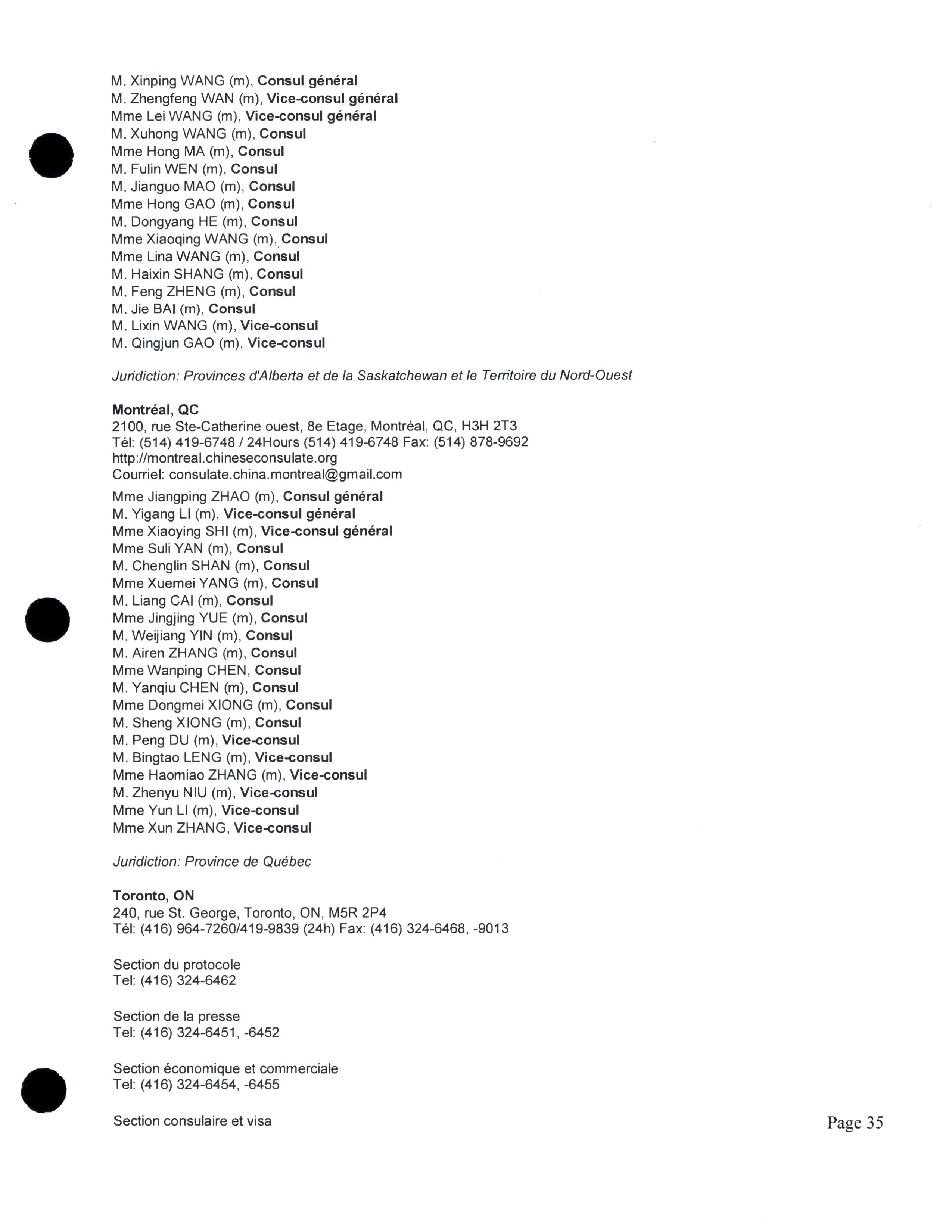 M. Xinping WANG (m), Consul général
M. Zhengfeng WAN (m), Vice-consul général
Mme Lei WANG (m), Vice-consul général
M. Xuhong WANG (m), Consul
Mme Hong MA (m), Consul
M. Fulin WEN (m), Consul
M. Jianguo MAO (m), Consul
Mme Hong GAO (m), Consul
M. Dongyang HE (m), Consul
Mme Xiaoqing WANG (m), Consul
Mme Lina WANG (m), Consul
M. Haixin SHANG (m), Consul
M. Feng ZHENG (m), Consul
M. Jie BAI (m), Consul
M. Lixin WANG (m), Vice-consul
M. Qingjun GAO (m), Vice-consul

Juridiction: Provinces d'Alberta et de la Saskatchewan et le Territoire du Nord-Ouest

Montréal, QC
2100, rue Ste-Catherine ouest, 8e Etage, Montréal, QC, H3H 2T3
Tél: (514) 419-6748 / 24Hours (514) 419-6748 Fax: (514) 878-9692
http://montreal.chineseconsulate.org
Courriel: consulate.china.montreal@gmail.com

Mme Jiangping ZHAO (m), Consul général
M. Yigang LI (m), Vice-consul général
Mme Xiaoying SHI (m), Vice-consul général
Mme Suli YAN (m), Consul
M. Chenglin SHAN (m), Consul
Mme Xuemei YANG (m), Consul
M. Liang CAI (m), Consul
Mme Jingjing YUE (m), Consul
M. Weijiang YIN (m), Consul
M. Airen ZHANG (m), Consul
Mme Wanping CHEN, Consul
M. Yanqiu CHEN (m), Consul
Mme Dongmei XIONG (m), Consul
M. Sheng XIONG (m), Consul
M. Peng DU (m), Vice-consul
M. Bingtao LENG (m), Vice-consul
Mme Haomiao ZHANG (m), Vice-consul
M. Zhenyu NIU (m), Vice-consul
Mme Yun LI (m), Vice-consul
Mme Xun ZHANG, Vice-consul

Juridiction: Province de Québec

Toronto, ON
240, rue St. George, Toronto, ON, M5R 2P4
Tél: (416) 964-7260/419-9839 (24h) Fax: (416) 324-6468, -9013

Section du protocole
Tel: (416) 324-6462

Section de la presse
Tel: (416) 324-6451, -6452

Section économique et commerciale
Tel: (416) 324-6454, -6455

Section consulaire et visa

Page 35